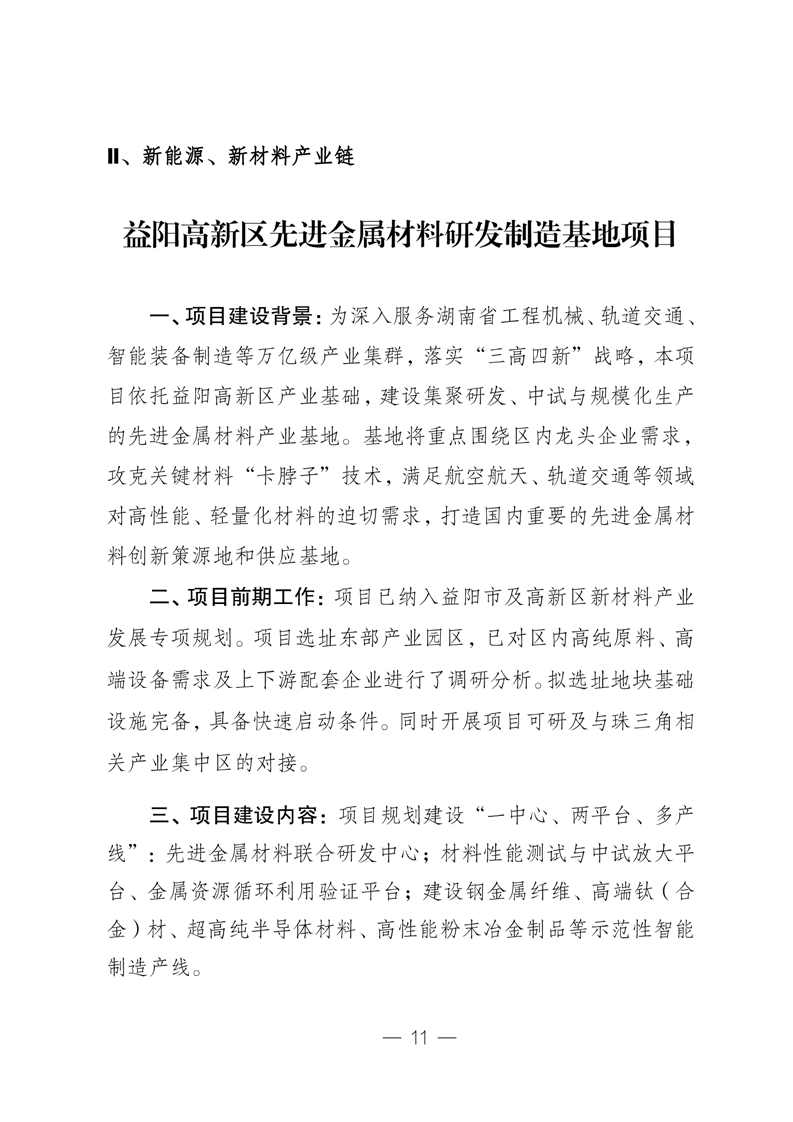 Ⅱ、新能源、新材料产业链

益阳高新区先进金属材料研发制造基地项目

一、项目建设背景：为深入服务湖南省工程机械、轨道交通、智能装备制造等万亿级产业集群，落实“三高四新”战略，本项目依托益阳高新区产业基础，建设集聚研发、中试与规模化生产的先进金属材料产业基地。基地将重点围绕区内龙头企业需求，攻克关键材料“卡脖子”技术，满足航空航天、轨道交通等领域对高性能、轻量化材料的迫切需求，打造国内重要的先进金属材料创新策源地和供应基地。

二、项目前期工作：项目已纳入益阳市及高新区新材料产业发展专项规划。项目选址东部产业园区，已对区内高纯原料、高端设备需求及上下游配套企业进行了调研分析。拟选址地块基础设施完备，具备快速启动条件。同时开展项目可研及与珠三角相关产业集中区的对接。

三、项目建设内容：项目规划建设“一中心、两平台、多产线”：先进金属材料联合研发中心；材料性能测试与中试放大平台、金属资源循环利用验证平台；建设钢金属纤维、高端钛（合金）材、超高纯半导体材料、高性能粉末冶金制品等示范性智能制造产线。

— 11 —